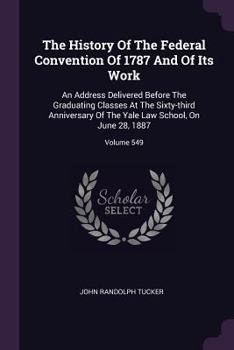 The History Of The Federal Convention Of 1787 And Of Its Work

An Address Delivered Before The Graduating Classes At The Sixty-third Anniversary Of The Yale Law School, On June 28, 1887

Volume 549

Scholar SELECT

JOHN RANDOLPH TUCKER